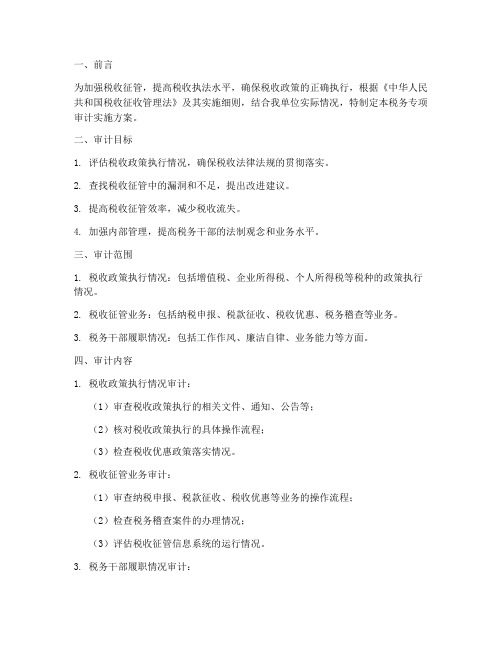 一、前言

为加强税收征管，提高税收执法水平，确保税收政策的正确执行，根据《中华人民共和国税收征收管理法》及其实施细则，结合我单位实际情况，特制定本税务专项审计实施方案。

二、审计目标

1. 评估税收政策执行情况，确保税收法律法规的贯彻落实。

2. 查找税收征管中的漏洞和不足，提出改进建议。

3. 提高税收征管效率，减少税收流失。

4. 加强内部管理，提高税务干部的法制观念和业务水平。

三、审计范围

1. 税收政策执行情况：包括增值税、企业所得税、个人所得税等税种的政策执行情况。

2. 税收征管业务：包括纳税申报、税款征收、税收优惠、税务稽查等业务。

3. 税务干部履职情况：包括工作作风、廉洁自律、业务能力等方面。

四、审计内容

1. 税收政策执行情况审计：

（1）审查税收政策执行的相关文件、通知、公告等；

（2）核对税收政策执行的具体操作流程；

（3）检查税收优惠政策落实情况。

2. 税收征管业务审计：

（1）审查纳税申报、税款征收、税收优惠等业务的操作流程；

（2）检查税务稽查案件的办理情况；

（3）评估税收征管信息系统的运行情况。

3. 税务干部履职情况审计：